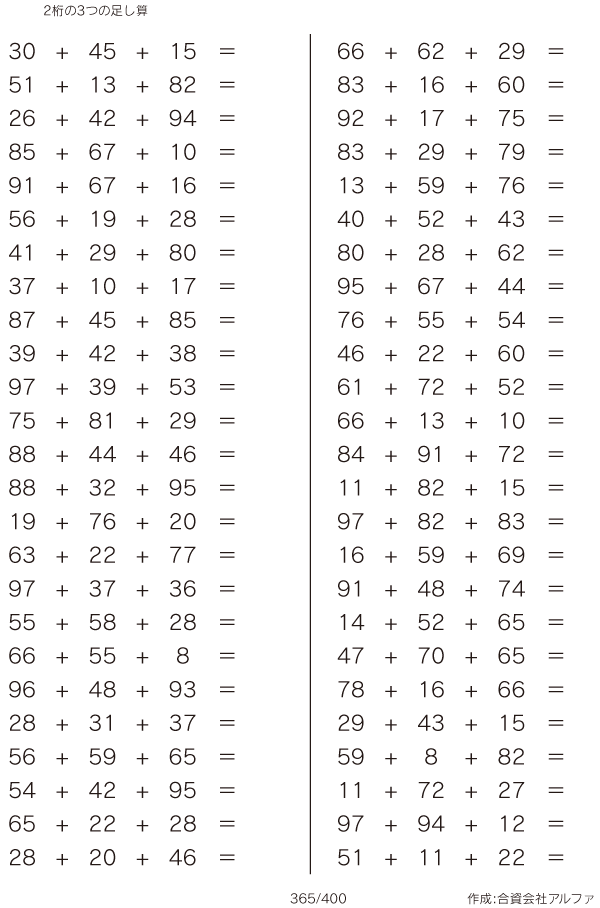 2桁の3つの足し算

$30 + 45 + 15 =$
$51 + 13 + 82 =$
$26 + 42 + 94 =$
$85 + 67 + 10 =$
$91 + 67 + 16 =$
$56 + 19 + 28 =$
$41 + 29 + 80 =$
$37 + 10 + 17 =$
$87 + 45 + 85 =$
$39 + 42 + 38 =$
$97 + 39 + 53 =$
$75 + 81 + 29 =$
$88 + 44 + 46 =$
$88 + 32 + 95 =$
$19 + 76 + 20 =$
$63 + 22 + 77 =$
$97 + 37 + 36 =$
$55 + 58 + 28 =$
$66 + 55 + 8 =$
$96 + 48 + 93 =$
$28 + 31 + 37 =$
$56 + 59 + 65 =$
$54 + 42 + 95 =$
$65 + 22 + 28 =$
$28 + 20 + 46 =$

$66 + 62 + 29 =$
$83 + 16 + 60 =$
$92 + 17 + 75 =$
$83 + 29 + 79 =$
$13 + 59 + 76 =$
$40 + 52 + 43 =$
$80 + 28 + 62 =$
$95 + 67 + 44 =$
$76 + 55 + 54 =$
$46 + 22 + 60 =$
$61 + 72 + 52 =$
$66 + 13 + 10 =$
$84 + 91 + 72 =$
$11 + 82 + 15 =$
$97 + 82 + 83 =$
$16 + 59 + 69 =$
$91 + 48 + 74 =$
$14 + 52 + 65 =$
$47 + 70 + 65 =$
$78 + 16 + 66 =$
$29 + 43 + 15 =$
$59 + 8 + 82 =$
$11 + 72 + 27 =$
$97 + 94 + 12 =$
$51 + 11 + 22 =$

365/400

作成:合資会社アルファ